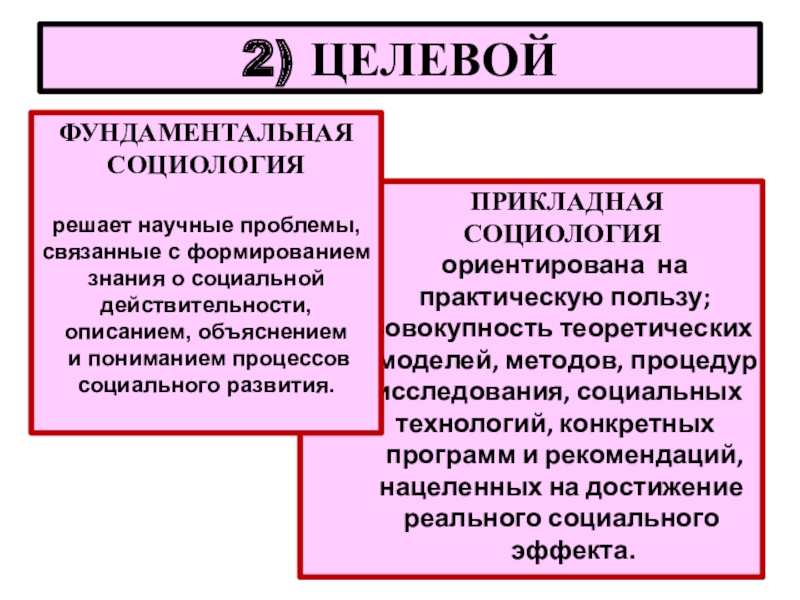 2) ЦЕЛЕВОЙ

ФУНДАМЕНТАЛЬНАЯ СОЦИОЛОГИЯ

решает научные проблемы, связанные с формированием знания о социальной действительности, описанием, объяснением и пониманием процессов социального развития.

ПРИКЛАДНАЯ СОЦИОЛОГИЯ ориентирована на практическую пользу; овокупность теоретических моделей, методов, процедур исследования, социальных технологий, конкретных программ и рекомендаций, нацеленных на достижение реального социального эффекта.